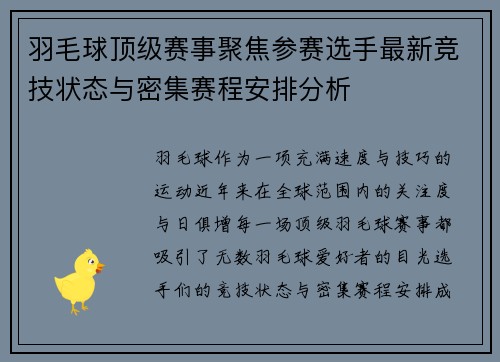 羽毛球顶级赛事聚焦参赛选手最新竞技状态与密集赛程安排分析

羽毛球作为一项充满速度与技巧的运动近年来在全球范围内的关注度与日俱增每一场顶级羽毛球赛事都吸引了无数羽毛球爱好者的目光选手们的竞技状态与密集赛程安排成